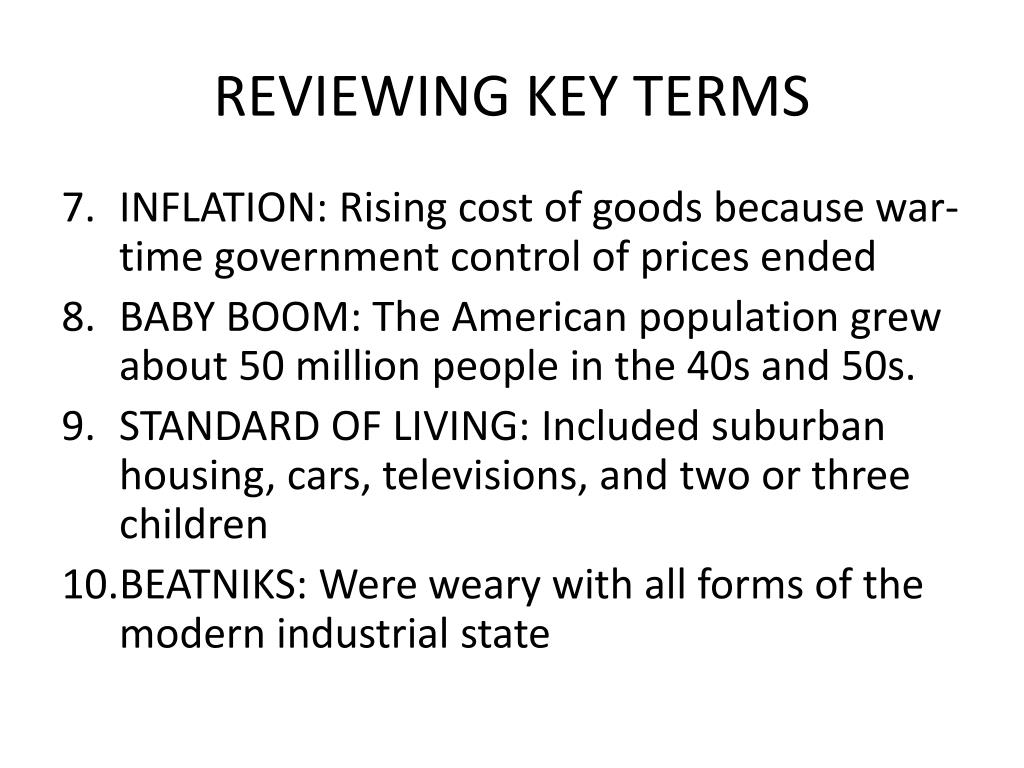 REVIEWING KEY TERMS

7. INFLATION: Rising cost of goods because war-time government control of prices ended
8. BABY BOOM: The American population grew about 50 million people in the 40s and 50s.
9. STANDARD OF LIVING: Included suburban housing, cars, televisions, and two or three children
10. BEATNIKS: Were weary with all forms of the modern industrial state